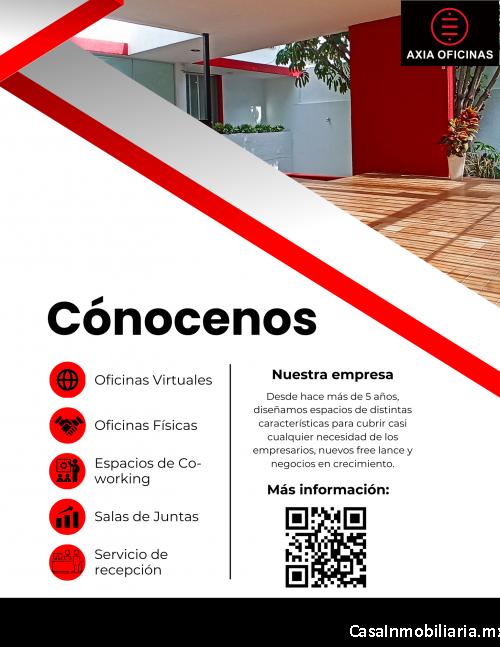 AXIA OFICINAS

Cónocenos

Oficinas Virtuales

Oficinas Físicas

Espacios de Co-working

Salas de Juntas

Servicio de recepción

Nuestra empresa

Desde hace más de 5 años, diseñamos espacios de distintas características para cubrir casi cualquier necesidad de los empresarios, nuevos free lance y negocios en crecimiento.

Más información:

CasaInmobiliaria.mx